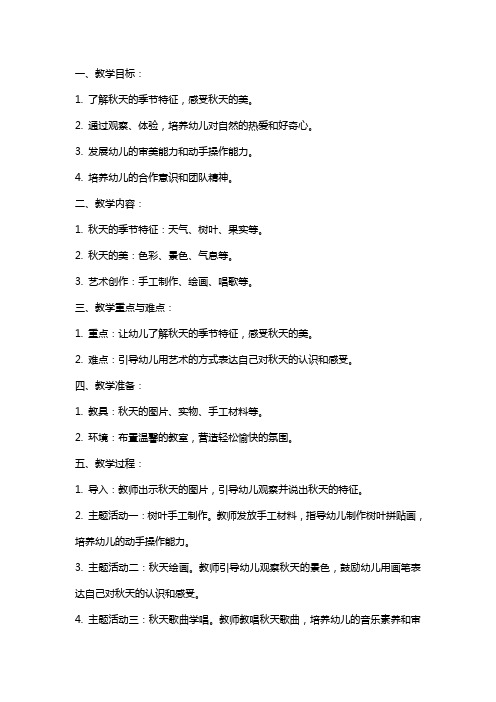 一、教学目标：

1. 了解秋天的季节特征，感受秋天的美。

2. 通过观察、体验，培养幼儿对自然的热爱和好奇心。

3. 发展幼儿的审美能力和动手操作能力。

4. 培养幼儿的合作意识和团队精神。

二、教学内容：

1. 秋天的季节特征：天气、树叶、果实等。

2. 秋天的美：色彩、景色、气息等。

3. 艺术创作：手工制作、绘画、唱歌等。

三、教学重点与难点：

1. 重点：让幼儿了解秋天的季节特征，感受秋天的美。

2. 难点：引导幼儿用艺术的方式表达自己对秋天的认识和感受。

四、教学准备：

1. 教具：秋天的图片、实物、手工材料等。

2. 环境：布置温馨的教室，营造轻松愉快的氛围。

五、教学过程：

1. 导入：教师出示秋天的图片，引导幼儿观察并说出秋天的特征。

2. 主题活动一：树叶手工制作。教师发放手工材料，指导幼儿制作树叶拼贴画，培养幼儿的动手操作能力。

3. 主题活动二：秋天绘画。教师引导幼儿观察秋天的景色，鼓励幼儿用画笔表达自己对秋天的认识和感受。

4. 主题活动三：秋天歌曲学唱。教师教唱秋天歌曲，培养幼儿的音乐素养和审